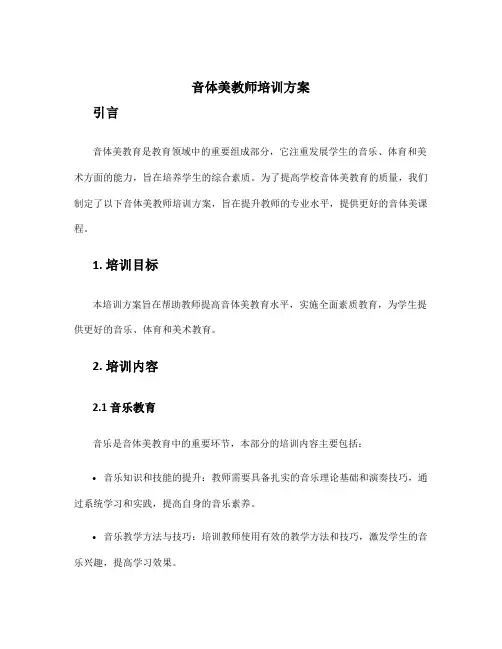 音体美教师培训方案

引言

音体美教育是教育领域中的重要组成部分，它注重发展学生的音乐、体育和美术方面的能力，旨在培养学生的综合素质。为了提高学校音体美教育的质量，我们制定了以下音体美教师培训方案，旨在提升教师的专业水平，提供更好的音体美课程。

1. 培训目标

本培训方案旨在帮助教师提高音体美教育水平，实施全面素质教育，为学生提供更好的音乐、体育和美术教育。

2. 培训内容

2.1 音乐教育

音乐是音体美教育中的重要环节，本部分的培训内容主要包括：

• 音乐知识和技能的提升：教师需要具备扎实的音乐理论基础和演奏技巧，通过系统学习和实践，提高自身的音乐素养。

• 音乐教学方法与技巧：培训教师使用有效的教学方法和技巧，激发学生的音乐兴趣，提高学习效果。